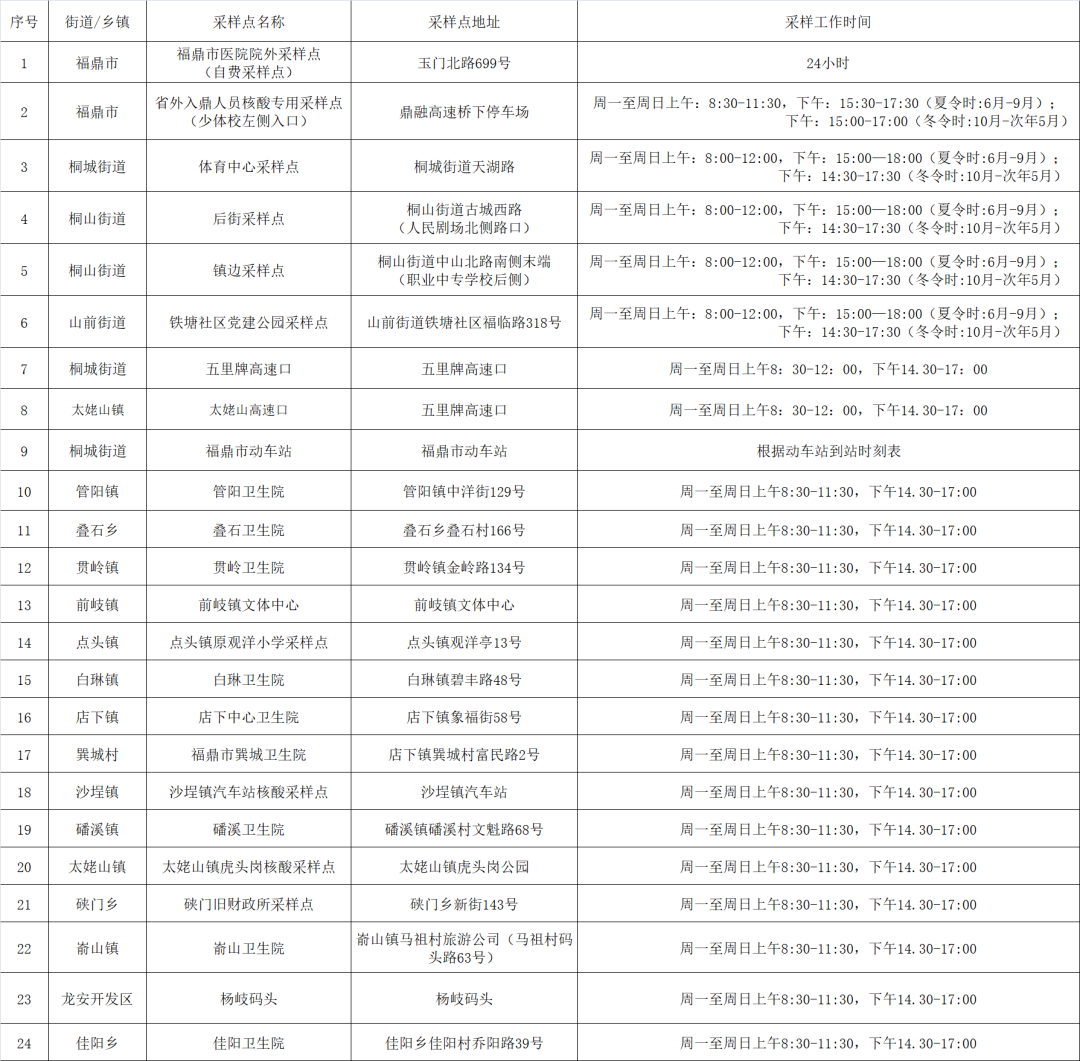 | 序号 | 街道/乡镇 | 采样点名称 | 采样点地址 | 采样工作时间 |
|---|---|---|---|---|
| 1 | 福鼎市 | 福鼎市医院院外采样点（自费采样点） | 玉门北路699号 | 24小时 |
| 2 | 福鼎市 | 省外入鼎人员核酸专用采样点（少体校左侧入口） | 鼎融高速桥下停车场 | 周一至周日上午：8:30-11:30，下午：15:30-17:30（夏令时:6月-9月）；下午：15:00-17:00（冬令时:10月-次年5月） |
| 3 | 桐城街道 | 体育中心采样点 | 桐城街道天湖路 | 周一至周日上午：8:00-12:00，下午：15:00—18:00（夏令时:6月-9月）；下午：14:30-17:30（冬令时:10月-次年5月） |
| 4 | 桐山街道 | 后街采样点 | 桐山街道古城西路（人民剧场北侧路口） | 周一至周日上午：8:00-12:00，下午：15:00—18:00（夏令时:6月-9月）；下午：14:30-17:30（冬令时:10月-次年5月） |
| 5 | 桐山街道 | 镇边采样点 | 桐山街道中山北路南侧末端（职业中专学校后侧） | 周一至周日上午：8:00-12:00，下午：15:00—18:00（夏令时:6月-9月）；下午：14:30-17:30（冬令时:10月-次年5月） |
| 6 | 山前街道 | 铁塘社区党建公园采样点 | 山前街道铁塘社区福临路318号 | 周一至周日上午：8:00-12:00，下午：15:00—18:00（夏令时:6月-9月）；下午：14:30-17:30（冬令时:10月-次年5月） |
| 7 | 桐城街道 | 五里牌高速口 | 五里牌高速口 | 周一至周日上午8：30-12：00，下午14.30-17：00 |
| 8 | 太姥山镇 | 太姥山高速口 | 五里牌高速口 | 周一至周日上午8：30-12：00，下午14.30-17：00 |
| 9 | 桐城街道 | 福鼎市动车站 | 福鼎市动车站 | 根据动车站到站时刻表 |
| 10 | 管阳镇 | 管阳卫生院 | 管阳镇中洋街129号 | 周一至周日上午8:30-11:30，下午14.30-17:00 |
| 11 | 叠石乡 | 叠石卫生院 | 叠石乡叠石村166号 | 周一至周日上午8:30-11:30，下午14.30-17:00 |
| 12 | 贯岭镇 | 贯岭卫生院 | 贯岭镇金岭路134号 | 周一至周日上午8:30-11:30，下午14.30-17:00 |
| 13 | 前岐镇 | 前岐镇文体中心 | 前岐镇文体中心 | 周一至周日上午8:30-11:30，下午14.30-17:00 |
| 14 | 点头镇 | 点头镇原观洋小学采样点 | 点头镇观洋亭13号 | 周一至周日上午8:30-11:30，下午14.30-17:00 |
| 15 | 白琳镇 | 白琳卫生院 | 白琳镇碧丰路48号 | 周一至周日上午8:30-11:30，下午14.30-17:00 |
| 16 | 店下镇 | 店下中心卫生院 | 店下镇象福街58号 | 周一至周日上午8:30-11:30，下午14.30-17:00 |
| 17 | 巽城村 | 福鼎市巽城卫生院 | 店下镇巽城村富民路2号 | 周一至周日上午8:30-11:30，下午14.30-17:00 |
| 18 | 沙埕镇 | 沙埕镇汽车站核酸采样点 | 沙埕镇汽车站 | 周一至周日上午8:30-11:30，下午14.30-17:00 |
| 19 | 磻溪镇 | 磻溪卫生院 | 磻溪镇磻溪村文魁路68号 | 周一至周日上午8:30-11:30，下午14.30-17:00 |
| 20 | 太姥山镇 | 太姥山镇虎头岗核酸采样点 | 太姥山镇虎头岗公园 | 周一至周日上午8:30-11:30，下午14.30-17:00 |
| 21 | 硖门乡 | 硖门旧财政所采样点 | 硖门乡新街143号 | 周一至周日上午8:30-11:30，下午14.30-17:00 |
| 22 | 嵛山镇 | 嵛山卫生院 | 嵛山镇马祖村旅游公司（马祖村码头路63号） | 周一至周日上午8:30-11:30，下午14.30-17:00 |
| 23 | 龙安开发区 | 杨岐码头 | 杨岐码头 | 周一至周日上午8:30-11:30，下午14.30-17:00 |
| 24 | 佳阳乡 | 佳阳卫生院 | 佳阳乡佳阳村乔阳路39号 | 周一至周日上午8:30-11:30，下午14.30-17:00 |